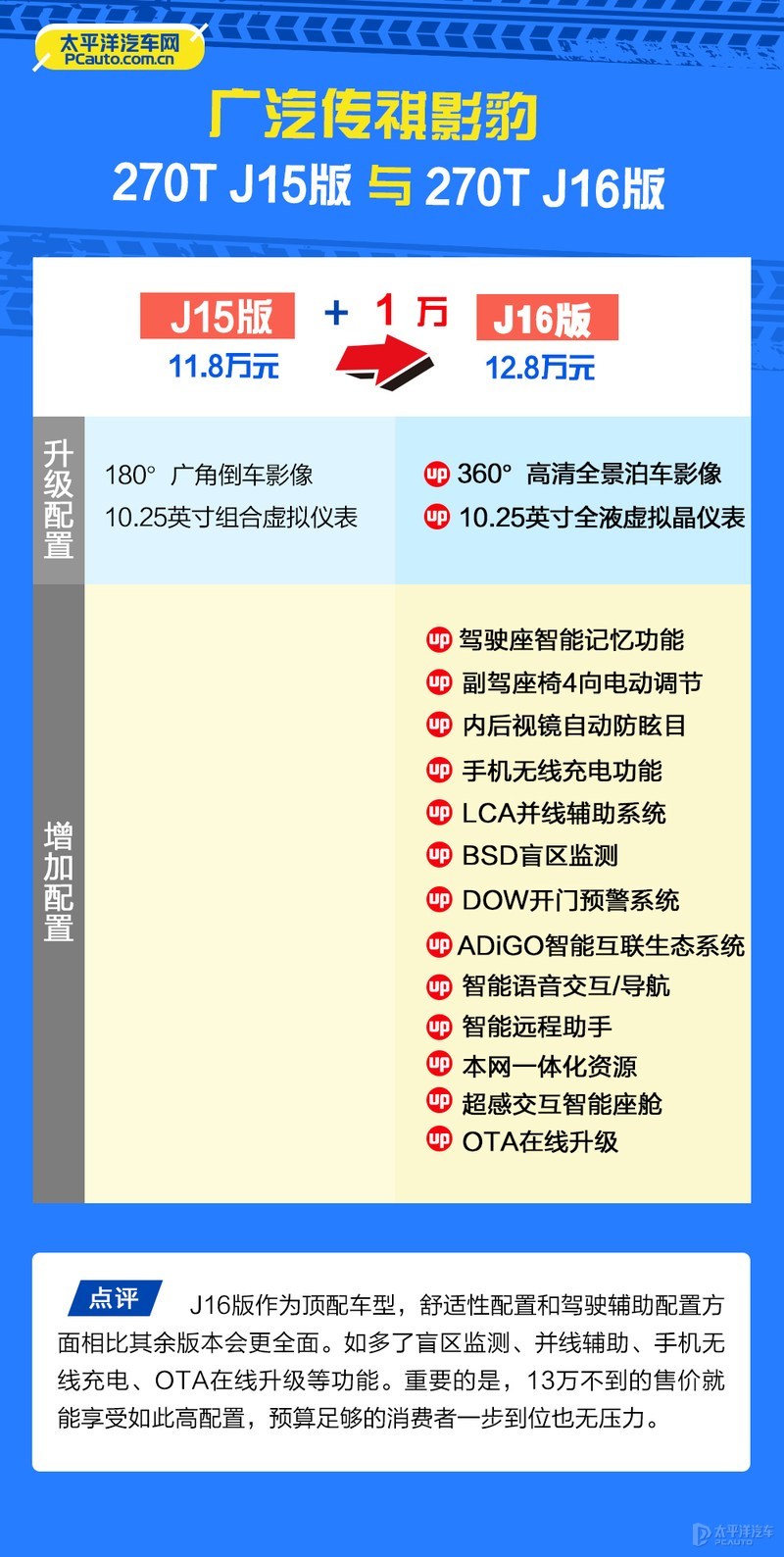 太平洋汽车网
PCauto.com.cn

广汽传祺影豹

270T J15版 与 270T J16版

J15版
11.8万元

+ 1 万

J16版
12.8万元

升级配置

180° 广角倒车影像
10.25英寸组合虚拟仪表

up 360° 高清全景泊车影像
up 10.25英寸全液虚拟晶仪表

增加配置

up 驾驶座智能记忆功能
up 副驾座椅4向电动调节
up 内后视镜自动防眩目
up 手机无线充电功能
up LCA并线辅助系统
up BSD盲区监测
up DOW开门预警系统
up ADiGO智能互联生态系统
up 智能语音交互/导航
up 智能远程助手
up 本网一体化资源
up 超感交互智能座舱
up OTA在线升级

点评 J16版作为顶配车型，舒适性配置和驾驶辅助配置方面相比其余版本会更全面。如多了盲区监测、并线辅助、手机无线充电、OTA在线升级等功能。重要的是，13万不到的售价就能享受如此高配置，预算足够的消费者一步到位也无压力。

太平洋汽车
PCAUTO